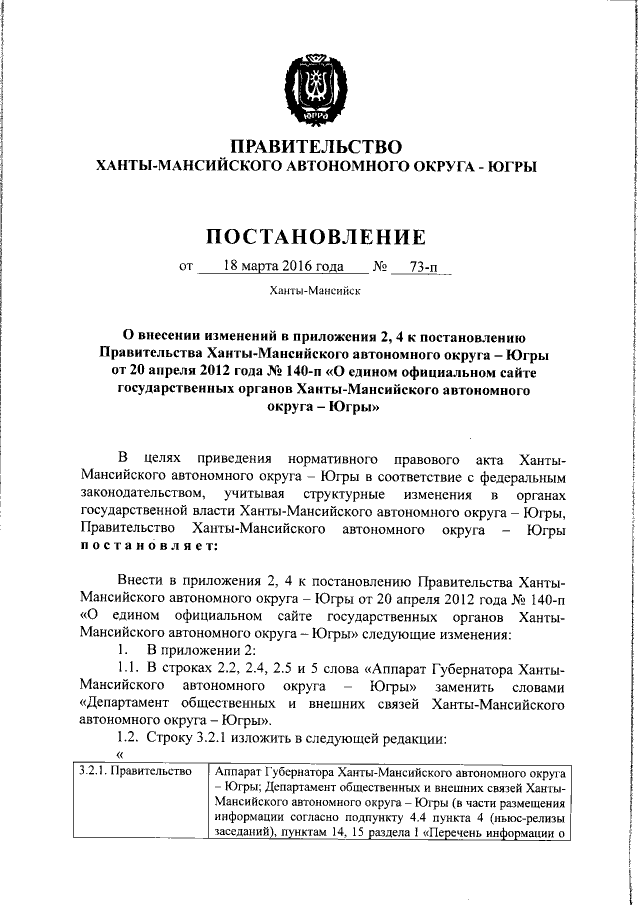 ЮГРА

ПРАВИТЕЛЬСТВО
ХАНТЫ-МАНСИЙСКОГО АВТОНОМНОГО ОКРУГА - ЮГРЫ

ПОСТАНОВЛЕНИЕ

от 18 марта 2016 года № 73-п

Ханты-Мансийск

О внесении изменений в приложения 2, 4 к постановлению Правительства Ханты-Мансийского автономного округа – Югры от 20 апреля 2012 года № 140-п «О едином официальном сайте государственных органов Ханты-Мансийского автономного округа – Югры»

В целях приведения нормативного правового акта Ханты-Мансийского автономного округа – Югры в соответствие с федеральным законодательством, учитывая структурные изменения в органах государственной власти Ханты-Мансийского автономного округа – Югры, Правительство Ханты-Мансийского автономного округа – Югры постановляет:

Внести в приложения 2, 4 к постановлению Правительства Ханты-Мансийского автономного округа – Югры от 20 апреля 2012 года № 140-п «О едином официальном сайте государственных органов Ханты-Мансийского автономного округа – Югры» следующие изменения:

1. В приложении 2:

1.1. В строках 2.2, 2.4, 2.5 и 5 слова «Аппарат Губернатора Ханты-Мансийского автономного округа – Югры» заменить словами «Департамент общественных и внешних связей Ханты-Мансийского автономного округа – Югры».

1.2. Строку 3.2.1 изложить в следующей редакции:

«

| 3.2.1. Правительство | Аппарат Губернатора Ханты-Мансийского автономного округа – Югры; Департамент общественных и внешних связей Ханты-Мансийского автономного округа – Югры (в части размещения информации согласно подпункту 4.4 пункта 4 (ньюс-релизы заседаний), пунктам 14, 15 раздела I «Перечень информации о |
|---|---|